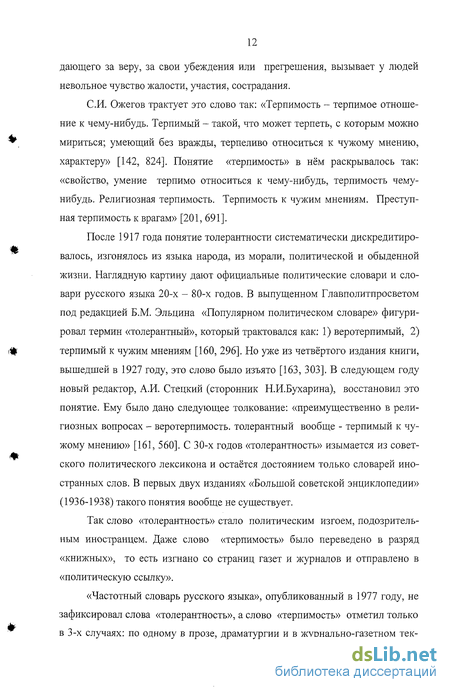 12

дающего за веру, за свои убеждения или прегрешения, вызывает у людей невольное чувство жалости, участия, сострадания.

С.И. Ожегов трактует это слово так: «Терпимость – терпимое отношение к чему-нибудь. Терпимый – такой, что может терпеть, с которым можно мириться; умеющий без вражды, терпеливо относиться к чужому мнению, характеру» [142, 824]. Понятие «терпимость» в нём раскрывалось так: «свойство, умение терпимо относиться к чему-нибудь, терпимость чему-нибудь. Религиозная терпимость. Терпимость к чужим мнениям. Преступная терпимость к врагам» [201, 691].

После 1917 года понятие толерантности систематически дискредитировалось, изгонялось из языка народа, из морали, политической и обыденной жизни. Наглядную картину дают официальные политические словари и словари русского языка 20-х – 80-х годов. В выпущенном Главполитпросветом под редакцией Б.М. Эльцина «Популярном политическом словаре» фигурировал термин «толерантный», который трактовался как: 1) веротерпимый, 2) терпимый к чужим мнениям [160, 296]. Но уже из четвёртого издания книги, вышедшей в 1927 году, это слово было изъято [163, 303]. В следующем году новый редактор, А.И. Стецкий (сторонник Н.И.Бухарина), восстановил это понятие. Ему было дано следующее толкование: «преимущественно в религиозных вопросах – веротерпимость. толерантный вообще - терпимый к чужому мнению» [161, 560]. С 30-х годов «толерантность» изымается из советского политического лексикона и остаётся достоянием только словарей иностранных слов. В первых двух изданиях «Большой советской энциклопедии» (1936-1938) такого понятия вообще не существует.

Так слово «толерантность» стало политическим изгоем, подозрительным иностранцем. Даже слово «терпимость» было переведено в разряд «книжных», то есть изгнано со страниц газет и журналов и отправлено в «политическую ссылку».

«Частотный словарь русского языка», опубликованный в 1977 году, не зафиксировал слова «толерантность», а слово «терпимость» отметил только в 3-х случаях: по одному в прозе, драматургии и в журнально-газетном тек-

dsLib.net
библиотека диссертаций